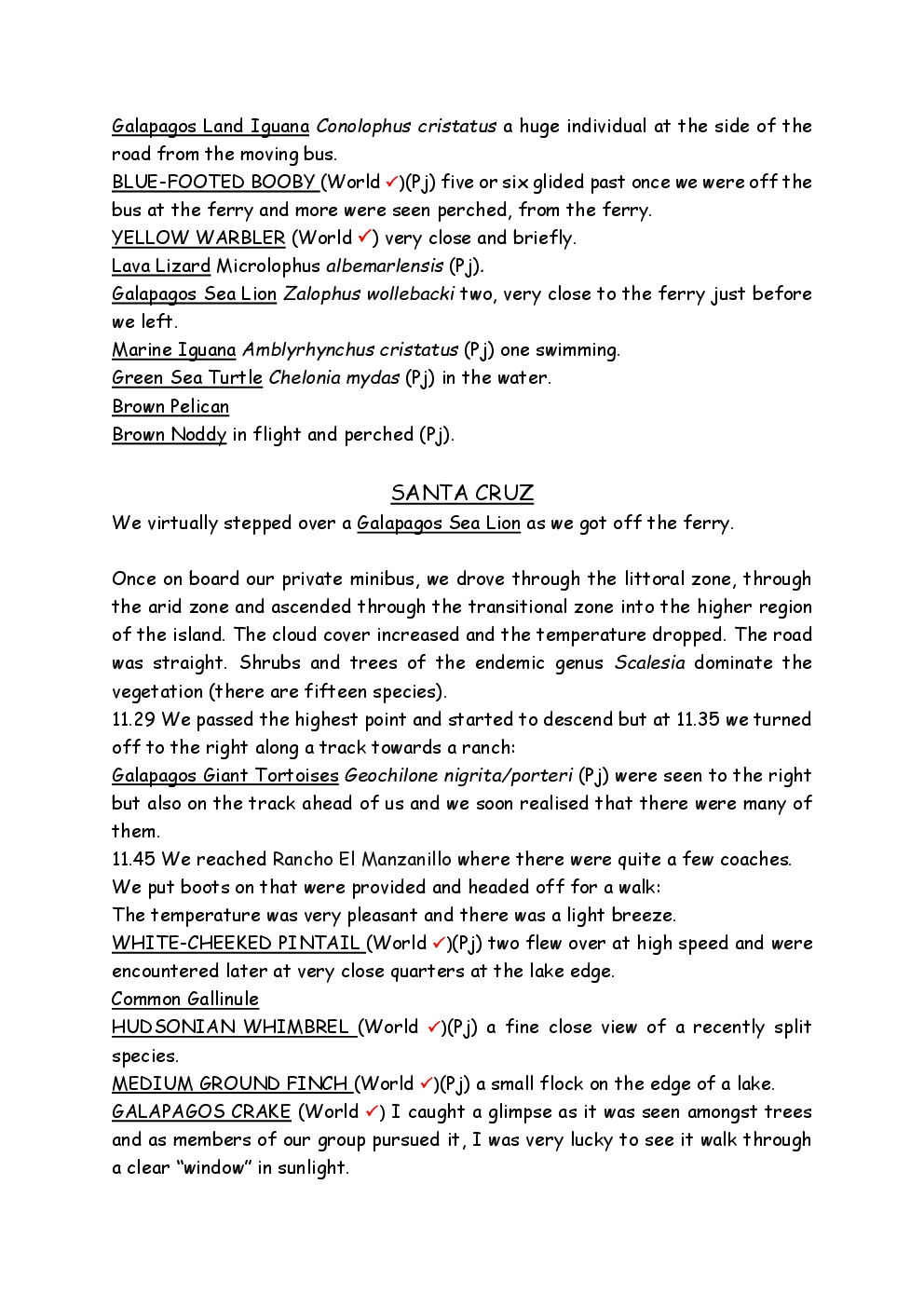 Galapagos Land Iguana Conolophus cristatus a huge individual at the side of the road from the moving bus.
BLUE-FOOTED BOOBY (World ✓)(Pj) five or six glided past once we were off the bus at the ferry and more were seen perched, from the ferry.
YELLOW WARBLER (World ✓) very close and briefly.
Lava Lizard Microlophus albemarlensis (Pj).
Galapagos Sea Lion Zalophus wollebacki two, very close to the ferry just before we left.
Marine Iguana Amblyrhynchus cristatus (Pj) one swimming.
Green Sea Turtle Chelonia mydas (Pj) in the water.
Brown Pelican
Brown Noddy in flight and perched (Pj).

SANTA CRUZ
We virtually stepped over a Galapagos Sea Lion as we got off the ferry.

Once on board our private minibus, we drove through the littoral zone, through the arid zone and ascended through the transitional zone into the higher region of the island. The cloud cover increased and the temperature dropped. The road was straight. Shrubs and trees of the endemic genus Scalesia dominate the vegetation (there are fifteen species).
11.29 We passed the highest point and started to descend but at 11.35 we turned off to the right along a track towards a ranch:
Galapagos Giant Tortoises Geochilone nigrita/porteri (Pj) were seen to the right but also on the track ahead of us and we soon realised that there were many of them.
11.45 We reached Rancho El Manzanillo where there were quite a few coaches.
We put boots on that were provided and headed off for a walk:
The temperature was very pleasant and there was a light breeze.
WHITE-CHEEKED PINTAIL (World ✓)(Pj) two flew over at high speed and were encountered later at very close quarters at the lake edge.
Common Gallinule
HUDSONIAN WHIMBREL (World ✓)(Pj) a fine close view of a recently split species.
MEDIUM GROUND FINCH (World ✓)(Pj) a small flock on the edge of a lake.
GALAPAGOS CRAKE (World ✓) I caught a glimpse as it was seen amongst trees and as members of our group pursued it, I was very lucky to see it walk through a clear “window” in sunlight.